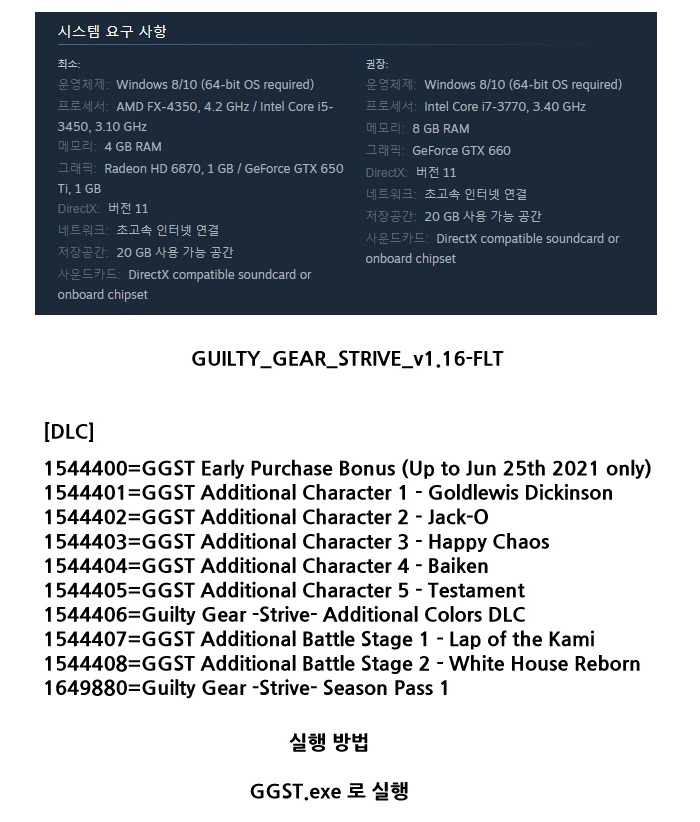 시스템 요구 사항

최소:
운영체제: Windows 8/10 (64-bit OS required)
프로세서: AMD FX-4350, 4.2 GHz / Intel Core i5-3450, 3.10 GHz
메모리: 4 GB RAM
그래픽: Radeon HD 6870, 1 GB / GeForce GTX 650 Ti, 1 GB
DirectX: 버전 11
네트워크: 초고속 인터넷 연결
저장공간: 20 GB 사용 가능 공간
사운드카드: DirectX compatible soundcard or onboard chipset

권장:
운영체제: Windows 8/10 (64-bit OS required)
프로세서: Intel Core i7-3770, 3.40 GHz
메모리: 8 GB RAM
그래픽: GeForce GTX 660
DirectX: 버전 11
네트워크: 초고속 인터넷 연결
저장공간: 20 GB 사용 가능 공간
사운드카드: DirectX compatible soundcard or onboard chipset

GUILTY_GEAR_STRIVE_v1.16-FLT

[DLC]
1544400=GGST Early Purchase Bonus (Up to Jun 25th 2021 only)
1544401=GGST Additional Character 1 - Goldlewis Dickinson
1544402=GGST Additional Character 2 - Jack-O
1544403=GGST Additional Character 3 - Happy Chaos
1544404=GGST Additional Character 4 - Baiken
1544405=GGST Additional Character 5 - Testament
1544406=Guilty Gear -Strive- Additional Colors DLC
1544407=GGST Additional Battle Stage 1 - Lap of the Kami
1544408=GGST Additional Battle Stage 2 - White House Reborn
1649880=Guilty Gear -Strive- Season Pass 1

실행 방법

GGST.exe 로 실행